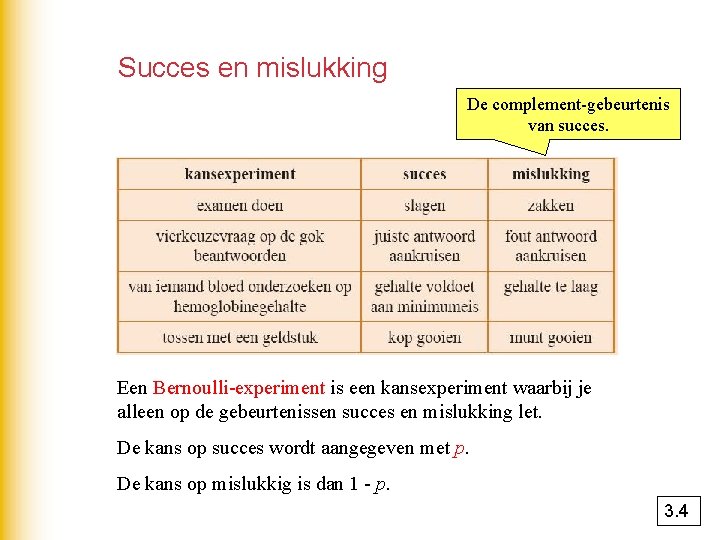 Succes en mislukking

De complement-gebeurtenis van succes.

| kansexperiment | succes | mislukking |
|---|---|---|
| examen doen | slagen | zakken |
| vierkeuzevraag op de gok beantwoorden | juiste antwoord aankruisen | fout antwoord aankruisen |
| van iemand bloed onderzoeken op hemoglobinegehalte | gehalte voldoet aan minimumeis | gehalte te laag |
| tossen met een geldstuk | kop gooien | munt gooien |

Een Bernoulli-experiment is een kansexperiment waarbij je alleen op de gebeurtenissen succes en mislukking let.

De kans op succes wordt aangegeven met $p$.

De kans op mislukkig is dan $1 - p$.

3.4